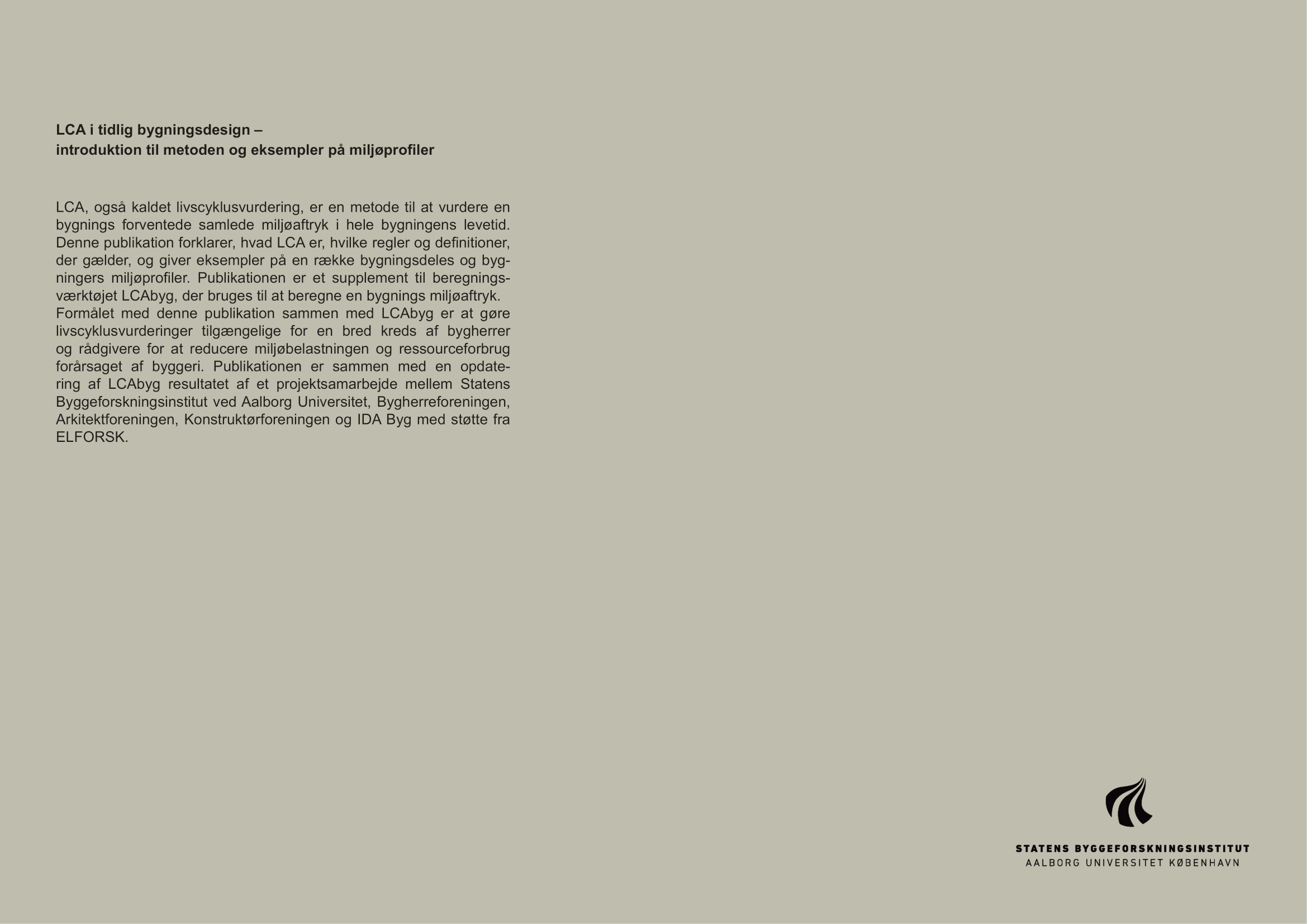 LCA i tidlig bygningsdesign –
introduktion til metoden og eksempler på miljøprofiler

LCA, også kaldet livscyklusvurdering, er en metode til at vurdere en bygnings forventede samlede miljøaftryk i hele bygningens levetid. Denne publikation forklarer, hvad LCA er, hvilke regler og definitioner, der gælder, og giver eksempler på en række bygningsdeles og bygningers miljøprofiler. Publikationen er et supplement til beregningsværktøjet LCAbyg, der bruges til at beregne en bygnings miljøaftryk.
Formålet med denne publikation sammen med LCAbyg er at gøre livscyklusvurderinger tilgængelige for en bred kreds af bygherrer og rådgivere for at reducere miljøbelastningen og ressourceforbrug forårsaget af byggeri. Publikationen er sammen med en opdatering af LCAbyg resultatet af et projektsamarbejde mellem Statens Byggeforskningsinstitut ved Aalborg Universitet, Bygherreforeningen, Arkitektforeningen, Konstruktørforeningen og IDA Byg med støtte fra ELFORSK.

STATENS BYGGEFORSKNINGSINSTITUT
AALBORG UNIVERSITET KØBENHAVN